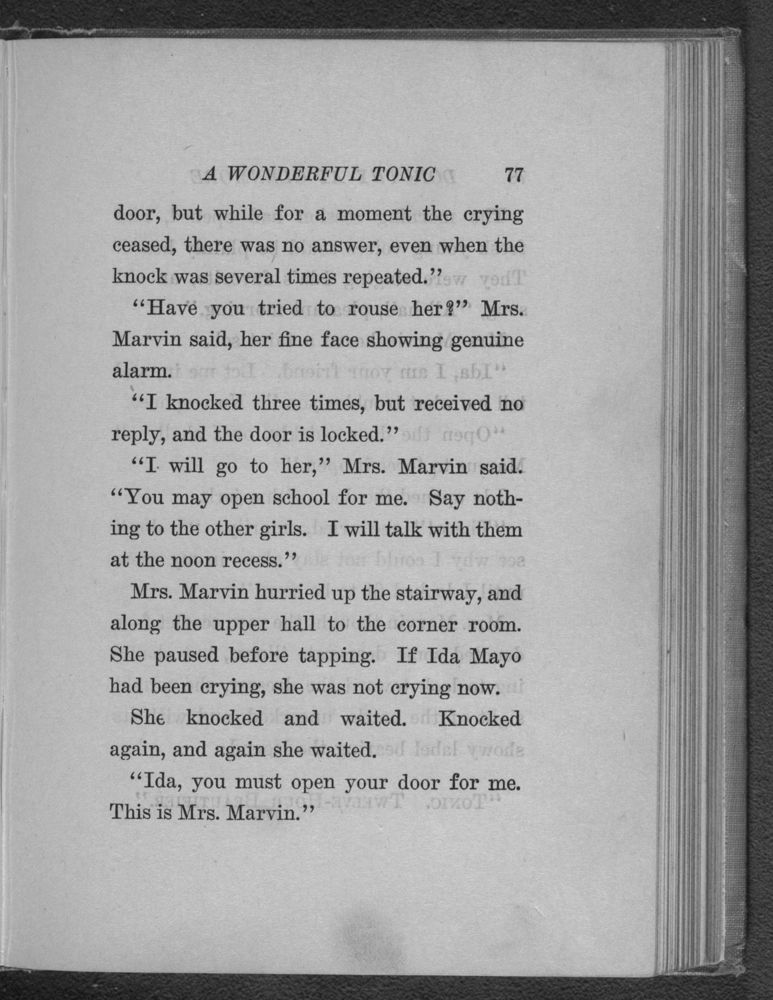 A WONDERFUL TONIC 77

door, but while for a moment the crying ceased, there was no answer, even when the knock was several times repeated."

"Have you tried to rouse her?" Mrs. Marvin said, her fine face showing genuine alarm.

"I knocked three times, but received no reply, and the door is locked."

"I will go to her," Mrs. Marvin said. "You may open school for me. Say nothing to the other girls. I will talk with them at the noon recess."

Mrs. Marvin hurried up the stairway, and along the upper hall to the corner room. She paused before tapping. If Ida Mayo had been crying, she was not crying now.

She knocked and waited. Knocked again, and again she waited.

"Ida, you must open your door for me. This is Mrs. Marvin."